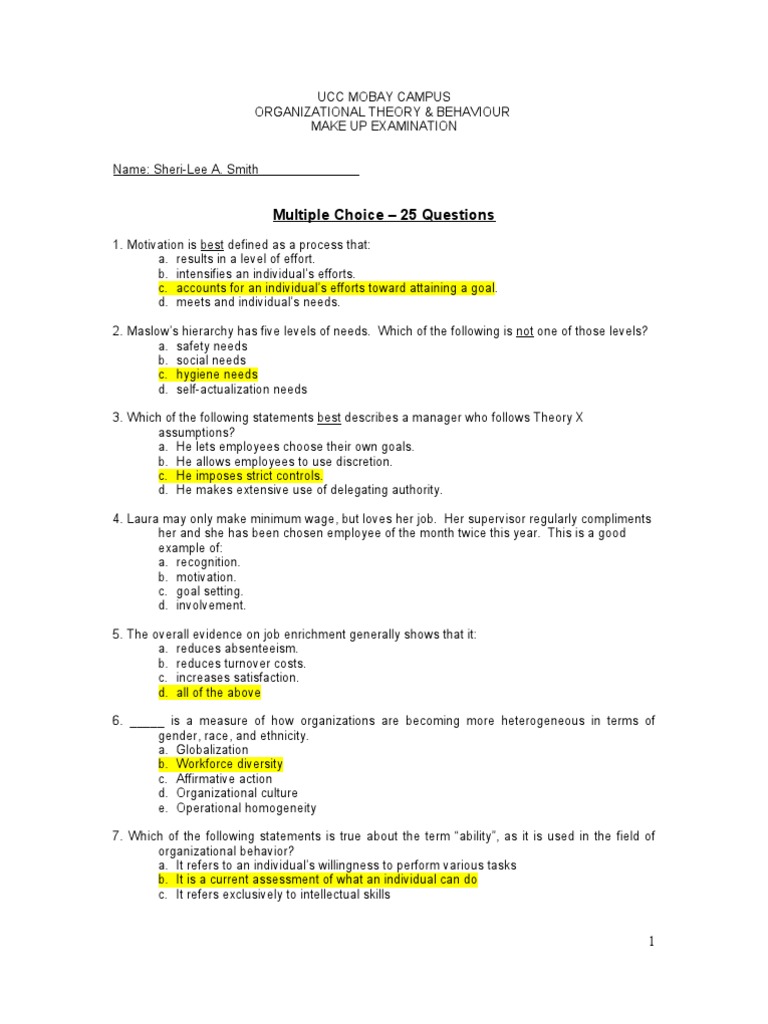 UCC MOBAY CAMPUS
ORGANIZATIONAL THEORY & BEHAVIOUR
MAKE UP EXAMINATION

Name: Sheri-Lee A. Smith

Multiple Choice – 25 Questions

1. Motivation is best defined as a process that:
a. results in a level of effort.
b. intensifies an individual's efforts.
c. accounts for an individual's efforts toward attaining a goal.
d. meets and individual's needs.

2. Maslow's hierarchy has five levels of needs. Which of the following is not one of those levels?
a. safety needs
b. social needs
c. hygiene needs
d. self-actualization needs

3. Which of the following statements best describes a manager who follows Theory X assumptions?
a. He lets employees choose their own goals.
b. He allows employees to use discretion.
c. He imposes strict controls.
d. He makes extensive use of delegating authority.

4. Laura may only make minimum wage, but loves her job. Her supervisor regularly compliments her and she has been chosen employee of the month twice this year. This is a good example of:
a. recognition.
b. motivation.
c. goal setting.
d. involvement.

5. The overall evidence on job enrichment generally shows that it:
a. reduces absenteeism.
b. reduces turnover costs.
c. increases satisfaction.
d. all of the above

6. _____ is a measure of how organizations are becoming more heterogeneous in terms of gender, race, and ethnicity.
a. Globalization
b. Workforce diversity
c. Affirmative action
d. Organizational culture
e. Operational homogeneity

7. Which of the following statements is true about the term "ability", as it is used in the field of organizational behavior?
a. It refers to an individual's willingness to perform various tasks
b. It is a current assessment of what an individual can do
c. It refers exclusively to intellectual skills

1